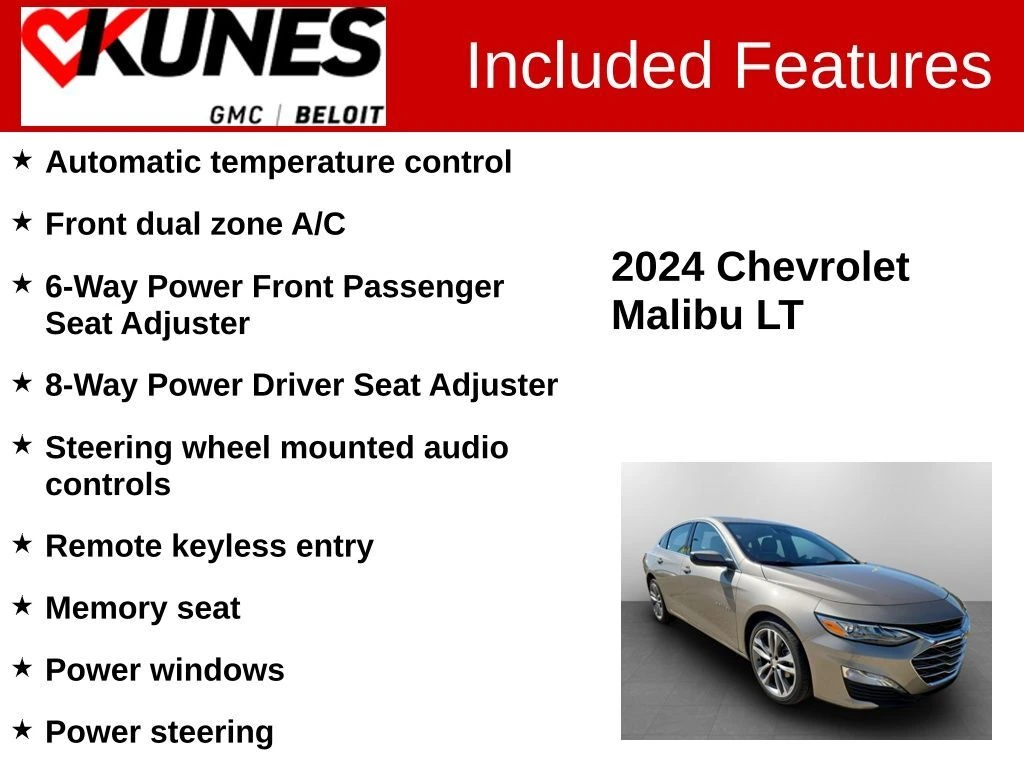 KUNES
GMC | BELOIT

Included Features

★ Automatic temperature control

★ Front dual zone A/C

★ 6-Way Power Front Passenger Seat Adjuster

★ 8-Way Power Driver Seat Adjuster

★ Steering wheel mounted audio controls

★ Remote keyless entry

★ Memory seat

★ Power windows

★ Power steering

2024 Chevrolet Malibu LT